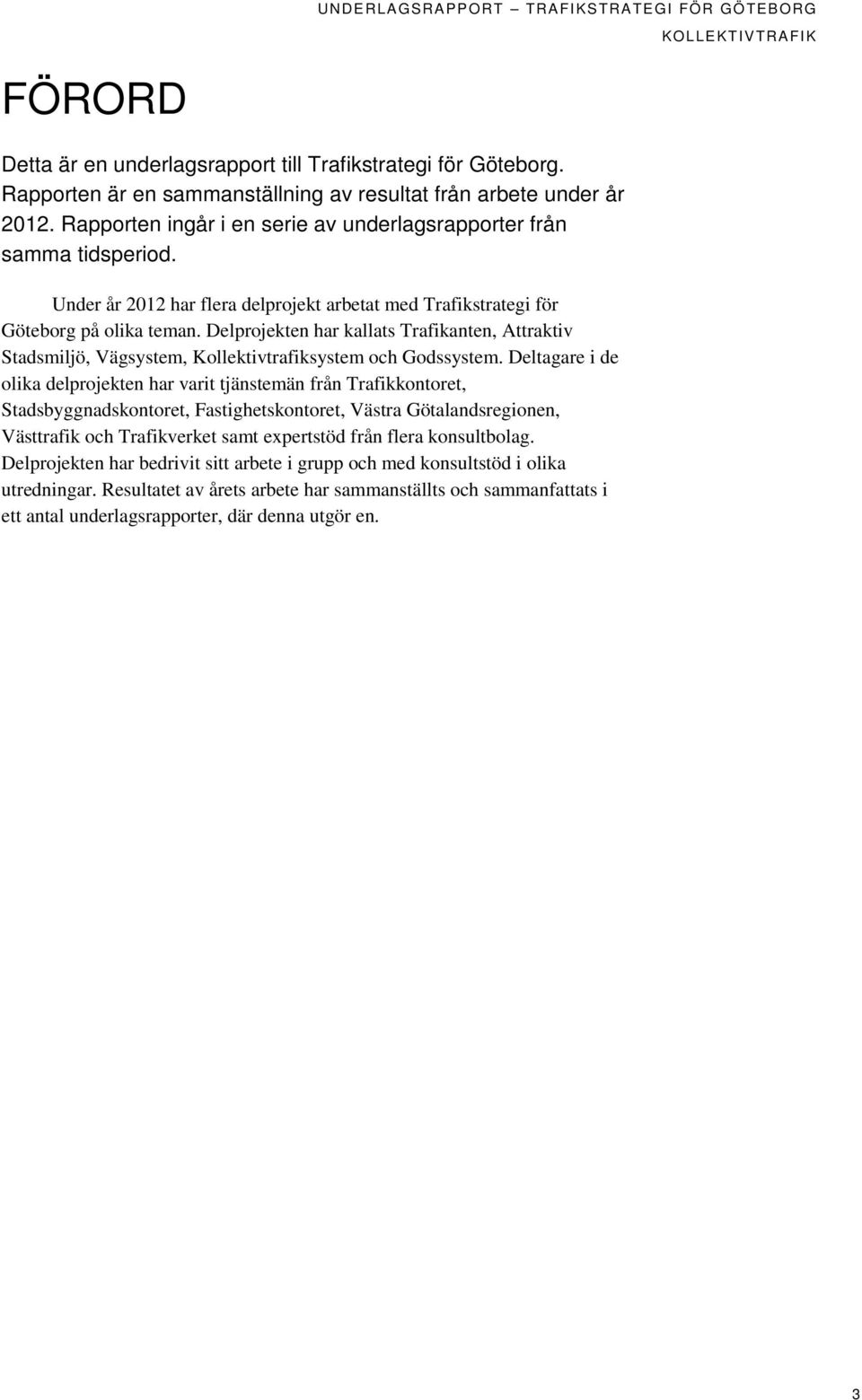 UNDERLAGSRAPPORT – TRAFIKSTRATEGI FÖR GÖTEBORG
KOLLEKTIVTRAFIK

FÖRORD

Detta är en underlagsrapport till Trafikstrategi för Göteborg. Rapporten är en sammanställning av resultat från arbete under år 2012. Rapporten ingår i en serie av underlagsrapporter från samma tidsperiod.

Under år 2012 har flera delprojekt arbetat med Trafikstrategi för Göteborg på olika teman. Delprojekten har kallats Trafikanten, Attraktiv Stadsmiljö, Vägsystem, Kollektivtrafiksystem och Godssystem. Deltagare i de olika delprojekten har varit tjänstemän från Trafikkontoret, Stadsbyggnadskontoret, Fastighetskontoret, Västra Götalandsregionen, Västtrafik och Trafikverket samt expertstöd från flera konsultbolag. Delprojekten har bedrivit sitt arbete i grupp och med konsultstöd i olika utredningar. Resultatet av årets arbete har sammanställts och sammanfattats i ett antal underlagsrapporter, där denna utgör en.

3